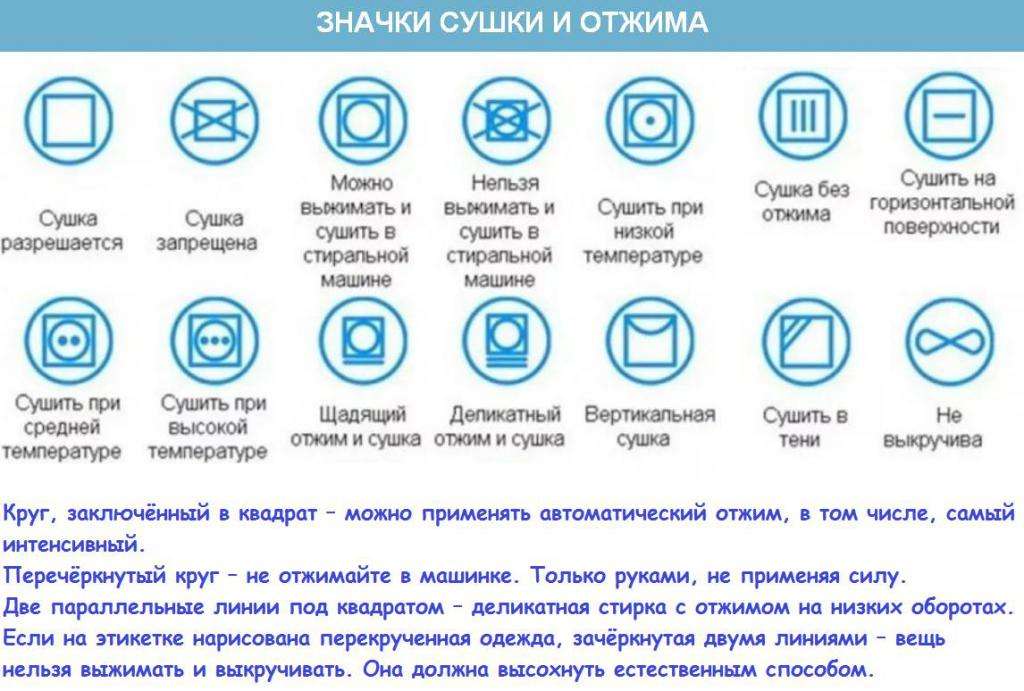 ЗНАЧКИ СУШКИ И ОТЖИМА

Сушка разрешается

Сушка запрещена

Можно выжимать и сушить в стиральной машине

Нельзя выжимать и сушить в стиральной машине

Сушить при низкой температуре

Сушка без отжима

Сушить на горизонтальной поверхности

Сушить при средней температуре

Сушить при высокой температуре

Щадящий отжим и сушка

Деликатный отжим и сушка

Вертикальная сушка

Сушить в тени

Не выкручива

Круг, заключённый в квадрат – можно применять автоматический отжим, в том числе, самый интенсивный.
Перечёркнутый круг – не отжимайте в машинке. Только руками, не применяя силу.
Две параллельные линии под квадратом – деликатная стирка с отжимом на низких оборотах.
Если на этикетке нарисована перекрученная одежда, зачёркнутая двумя линиями – вещь нельзя выжимать и выкручивать. Она должна высохнуть естественным способом.